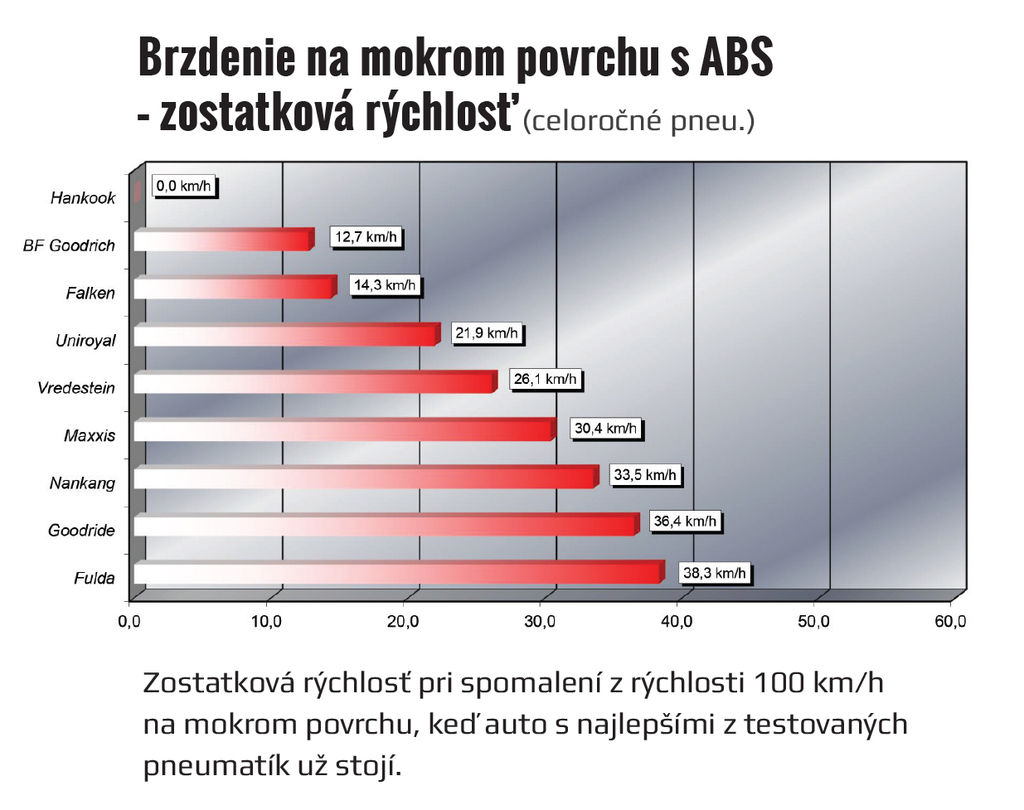 Brzdenie na mokrom povrchu s ABS
- zostatková rýchlosť (celoročné pneu.)

Hankook 0,0 km/h
BF Goodrich 12,7 km/h
Falken 14,3 km/h
Uniroyal 21,9 km/h
Vredestein 26,1 km/h
Maxxis 30,4 km/h
Nankang 33,5 km/h
Goodride 36,4 km/h
Fulda 38,3 km/h

0,0 10,0 20,0 30,0 40,0 50,0 60,0

Zostatková rýchlosť pri spomalení z rýchlosti 100 km/h na mokrom povrchu, keď auto s najlepšími z testovaných pneumatík už stojí.